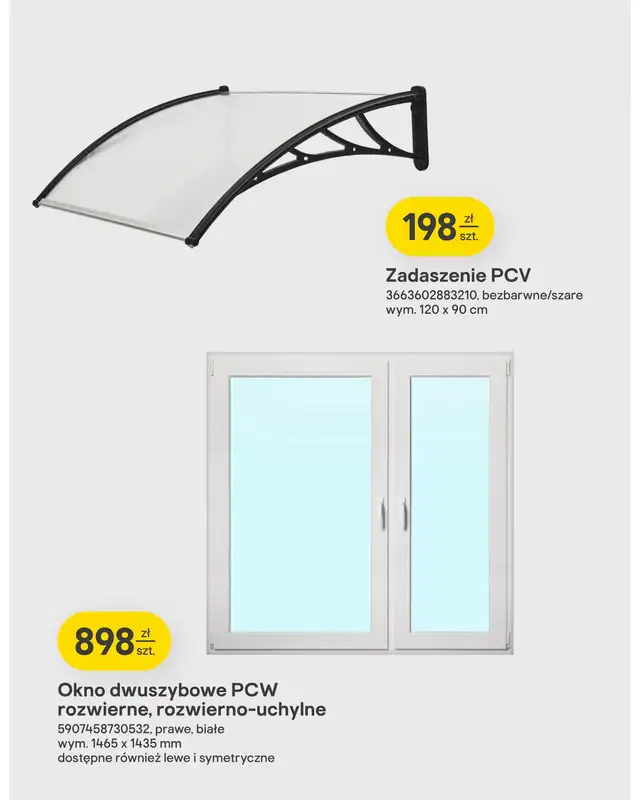 198 zł szt.

Zadaszenie PCV
3663602883210, bezbarwne/szare
wym. 120 x 90 cm

898 zł szt.

Okno dwuszybowe PCW rozwierne, rozwierno-uchylne
5907458730532, prawe, białe
wym. 1465 x 1435 mm
dostępne również lewe i symetryczne